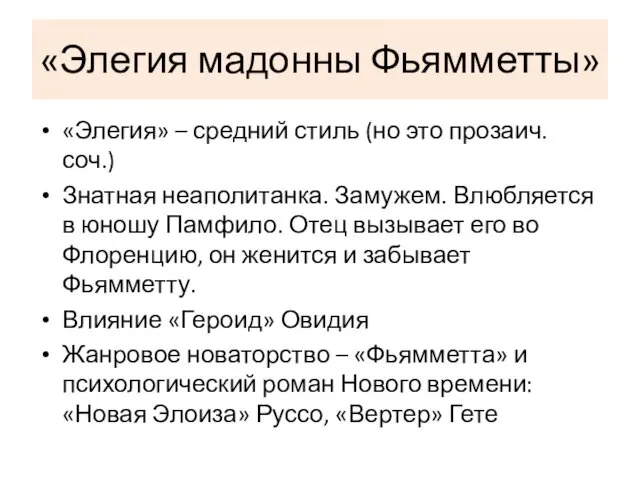 «Элегия мадонны Фьямметты»

• «Элегия» – средний стиль (но это прозаич. соч.)
• Знатная неаполитанка. Замужем. Влюбляется в юношу Памфило. Отец вызывает его во Флоренцию, он женится и забывает Фьямметту.
• Влияние «Героид» Овидия
• Жанровое новаторство – «Фьямметта» и психологический роман Нового времени: «Новая Элоиза» Руссо, «Вертер» Гете